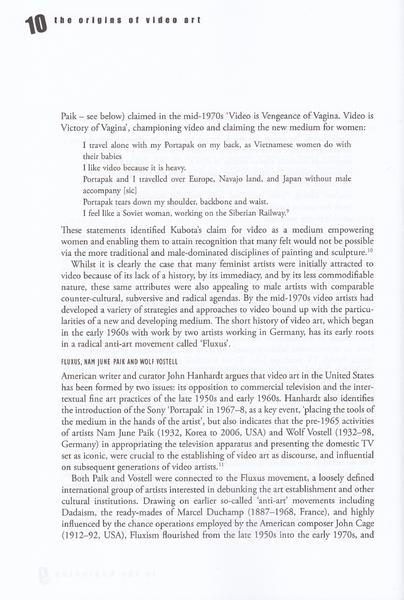 10 the origins of video art

Paik – see below) claimed in the mid-1970s 'Video is Vengeance of Vagina. Video is Victory of Vagina', championing video and claiming the new medium for women:

I travel alone with my Portapak on my back, as Vietnamese women do with their babies
I like video because it is heavy.
Portapak and I travelled over Europe, Navajo land, and Japan without male accompany [sic]
Portapak tears down my shoulder, backbone and waist.
I feel like a Soviet woman, working on the Siberian Railway.$^{9}$

These statements identified Kubota's claim for video as a medium empowering women and enabling them to attain recognition that many felt would not be possible via the more traditional and male-dominated disciplines of painting and sculpture.$^{10}$

Whilst it is clearly the case that many feminist artists were initially attracted to video because of its lack of a history, by its immediacy, and by its less commodifiable nature, these same attributes were also appealing to male artists with comparable counter-cultural, subversive and radical agendas. By the mid-1970s video artists had developed a variety of strategies and approaches to video bound up with the particularities of a new and developing medium. The short history of video art, which began in the early 1960s with work by two artists working in Germany, has its early roots in a radical anti-art movement called 'Fluxus'.

FLUXUS, NAM JUNE PAIK AND WOLF VOSTELL

American writer and curator John Hanhardt argues that video art in the United States has been formed by two issues: its opposition to commercial television and the intertextual fine art practices of the late 1950s and early 1960s. Hanhardt also identifies the introduction of the Sony 'Portapak' in 1967–8, as a key event, 'placing the tools of the medium in the hands of the artist', but also indicates that the pre-1965 activities of artists Nam June Paik (1932, Korea to 2006, USA) and Wolf Vostell (1932–98, Germany) in appropriating the television apparatus and presenting the domestic TV set as iconic, were crucial to the establishing of video art as discourse, and influential on subsequent generations of video artists.$^{11}$

Both Paik and Vostell were connected to the Fluxus movement, a loosely defined international group of artists interested in debunking the art establishment and other cultural institutions. Drawing on earlier so-called 'anti-art' movements including Dadaism, the ready-mades of Marcel Duchamp (1887–1968, France), and highly influenced by the chance operations employed by the American composer John Cage (1912–92, USA), Fluxism flourished from the late 1950s into the early 1970s, and